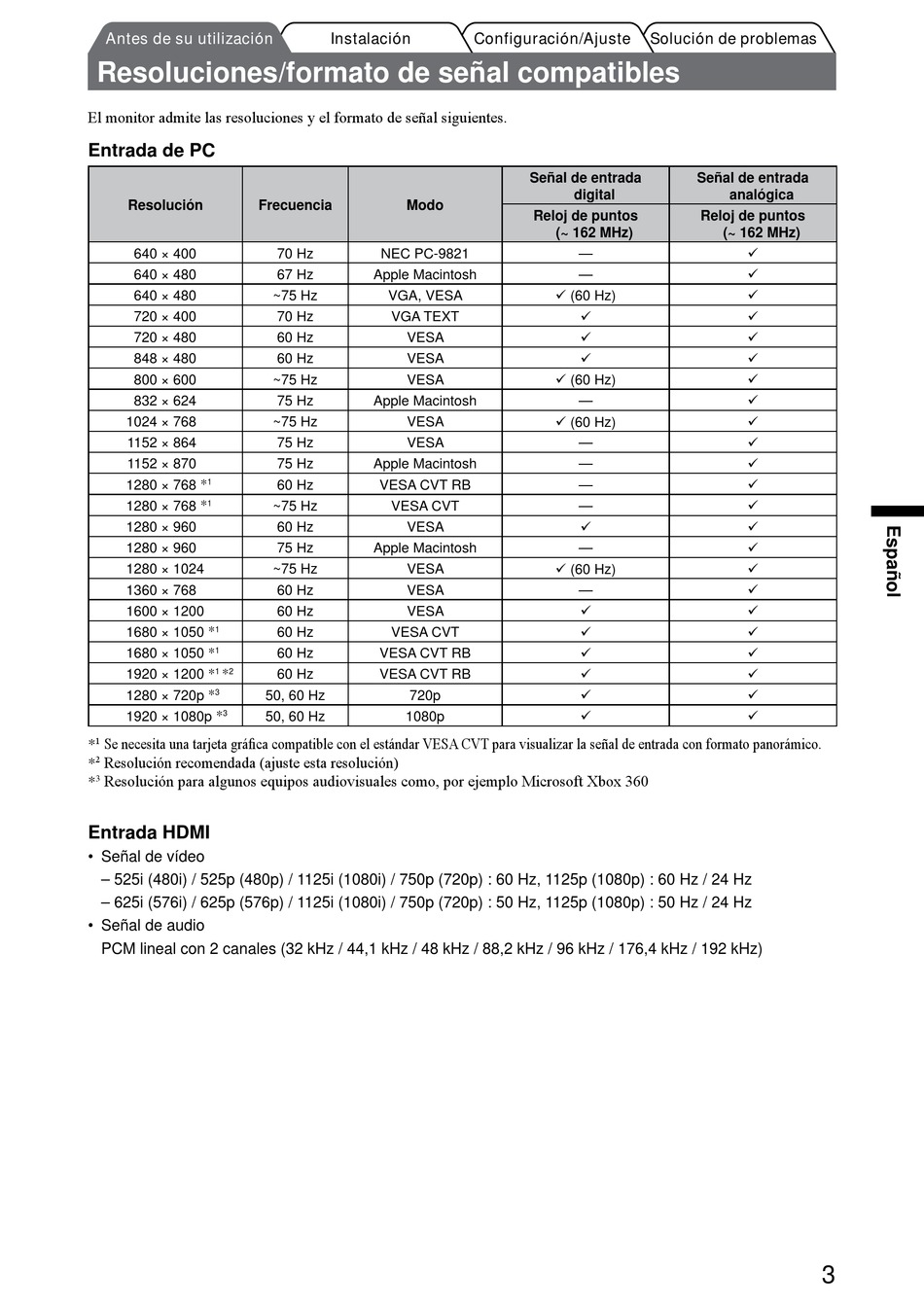 Antes de su utilización Instalación Configuración/Ajuste Solución de problemas

Resoluciones/formato de señal compatibles

El monitor admite las resoluciones y el formato de señal siguientes.

Entrada de PC

| Resolución | Frecuencia | Modo | Señal de entrada digital Reloj de puntos (~ 162 MHz) | Señal de entrada analógica Reloj de puntos (~ 162 MHz) |
|---|---|---|---|---|
| 640 × 400 | 70 Hz | NEC PC-9821 | — | ✓ |
| 640 × 480 | 67 Hz | Apple Macintosh | — | ✓ |
| 640 × 480 | ~75 Hz | VGA, VESA | ✓ (60 Hz) | ✓ |
| 720 × 400 | 70 Hz | VGA TEXT | ✓ | ✓ |
| 720 × 480 | 60 Hz | VESA | ✓ | ✓ |
| 848 × 480 | 60 Hz | VESA | ✓ | ✓ |
| 800 × 600 | ~75 Hz | VESA | ✓ (60 Hz) | ✓ |
| 832 × 624 | 75 Hz | Apple Macintosh | — | ✓ |
| 1024 × 768 | ~75 Hz | VESA | ✓ (60 Hz) | ✓ |
| 1152 × 864 | 75 Hz | VESA | — | ✓ |
| 1152 × 870 | 75 Hz | Apple Macintosh | — | ✓ |
| 1280 × 768 *¹ | 60 Hz | VESA CVT RB | — | ✓ |
| 1280 × 768 *¹ | ~75 Hz | VESA CVT | — | ✓ |
| 1280 × 960 | 60 Hz | VESA | ✓ | ✓ |
| 1280 × 960 | 75 Hz | Apple Macintosh | — | ✓ |
| 1280 × 1024 | ~75 Hz | VESA | ✓ (60 Hz) | ✓ |
| 1360 × 768 | 60 Hz | VESA | — | ✓ |
| 1600 × 1200 | 60 Hz | VESA | ✓ | ✓ |
| 1680 × 1050 *¹ | 60 Hz | VESA CVT | ✓ | ✓ |
| 1680 × 1050 *¹ | 60 Hz | VESA CVT RB | ✓ | ✓ |
| 1920 × 1200 *¹ *² | 60 Hz | VESA CVT RB | ✓ | ✓ |
| 1280 × 720p *³ | 50, 60 Hz | 720p | ✓ | ✓ |
| 1920 × 1080p *³ | 50, 60 Hz | 1080p | ✓ | ✓ |

*¹ Se necesita una tarjeta gráfica compatible con el estándar VESA CVT para visualizar la señal de entrada con formato panorámico.
*² Resolución recomendada (ajuste esta resolución)
*³ Resolución para algunos equipos audiovisuales como, por ejemplo Microsoft Xbox 360

Entrada HDMI
• Señal de vídeo
– 525i (480i) / 525p (480p) / 1125i (1080i) / 750p (720p) : 60 Hz, 1125p (1080p) : 60 Hz / 24 Hz
– 625i (576i) / 625p (576p) / 1125i (1080i) / 750p (720p) : 50 Hz, 1125p (1080p) : 50 Hz / 24 Hz
• Señal de audio
PCM lineal con 2 canales (32 kHz / 44,1 kHz / 48 kHz / 88,2 kHz / 96 kHz / 176,4 kHz / 192 kHz)

Español

3